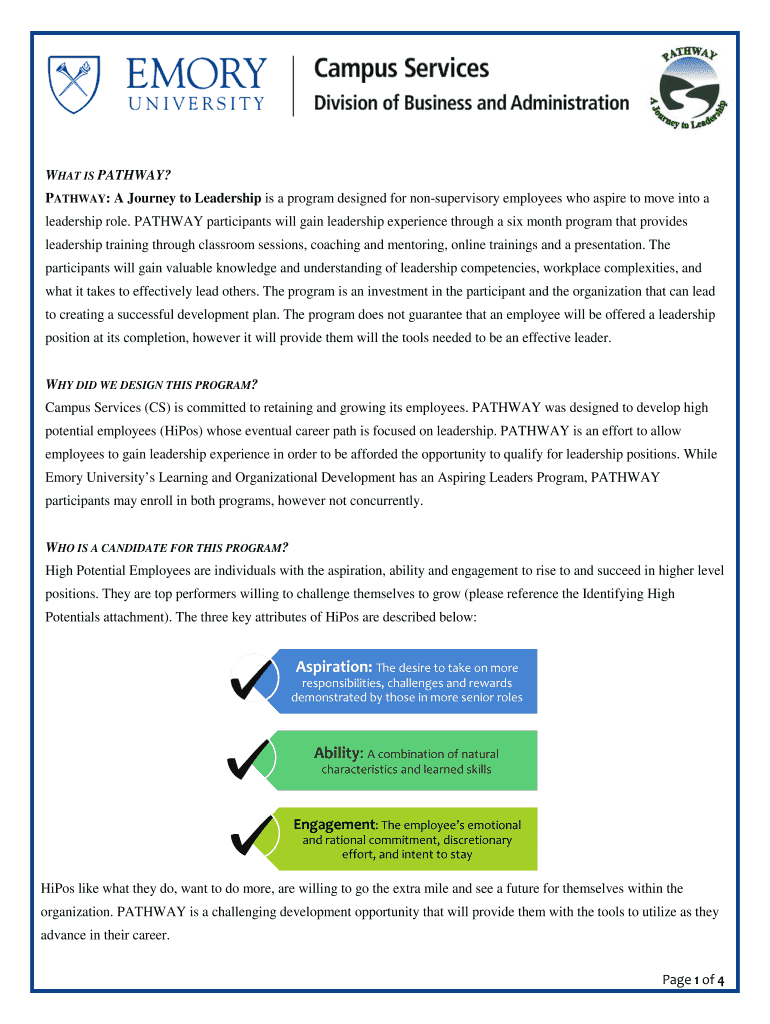 EMORY UNIVERSITY

Campus Services
Division of Business and Administration

PATHWAY
A Journey to Leadership

WHAT IS PATHWAY?
PATHWAY: A Journey to Leadership is a program designed for non-supervisory employees who aspire to move into a leadership role. PATHWAY participants will gain leadership experience through a six month program that provides leadership training through classroom sessions, coaching and mentoring, online trainings and a presentation. The participants will gain valuable knowledge and understanding of leadership competencies, workplace complexities, and what it takes to effectively lead others. The program is an investment in the participant and the organization that can lead to creating a successful development plan. The program does not guarantee that an employee will be offered a leadership position at its completion, however it will provide them will the tools needed to be an effective leader.

WHY DID WE DESIGN THIS PROGRAM?
Campus Services (CS) is committed to retaining and growing its employees. PATHWAY was designed to develop high potential employees (HiPos) whose eventual career path is focused on leadership. PATHWAY is an effort to allow employees to gain leadership experience in order to be afforded the opportunity to qualify for leadership positions. While Emory University's Learning and Organizational Development has an Aspiring Leaders Program, PATHWAY participants may enroll in both programs, however not concurrently.

WHO IS A CANDIDATE FOR THIS PROGRAM?
High Potential Employees are individuals with the aspiration, ability and engagement to rise to and succeed in higher level positions. They are top performers willing to challenge themselves to grow (please reference the Identifying High Potentials attachment). The three key attributes of HiPos are described below:

Aspiration: The desire to take on more responsibilities, challenges and rewards demonstrated by those in more senior roles

Ability: A combination of natural characteristics and learned skills

Engagement: The employee's emotional and rational commitment, discretionary effort, and intent to stay

HiPos like what they do, want to do more, are willing to go the extra mile and see a future for themselves within the organization. PATHWAY is a challenging development opportunity that will provide them with the tools to utilize as they advance in their career.

Page 1 of 4